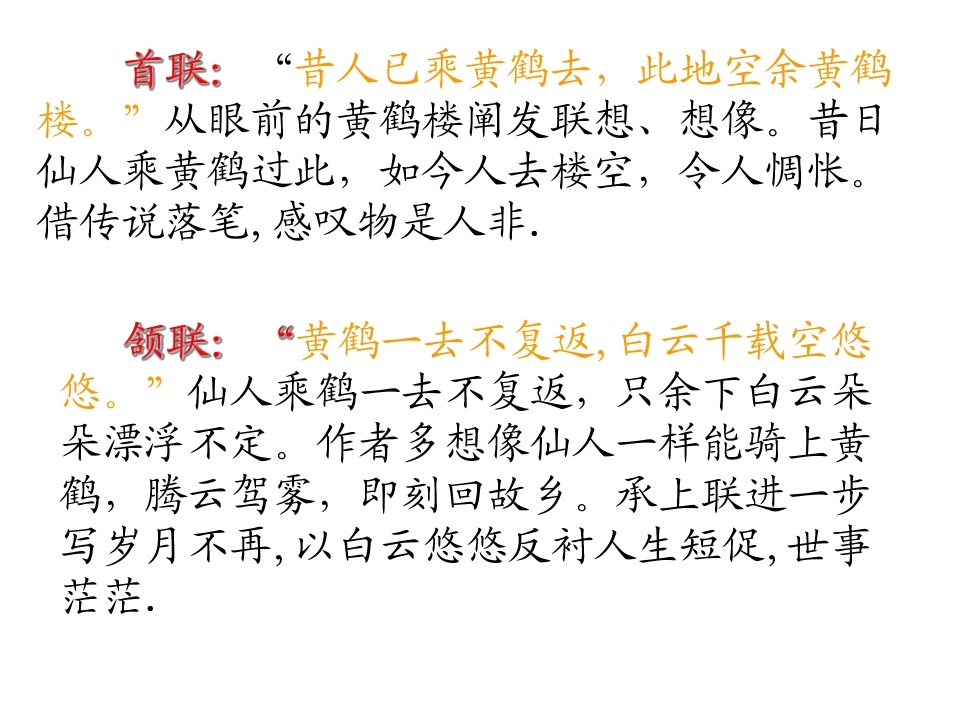 首联：“昔人已乘黄鹤去，此地空余黄鹤楼。”从眼前的黄鹤楼阐发联想、想像。昔日仙人乘黄鹤过此，如今人去楼空，令人惆怅。借传说落笔,感叹物是人非.

颔联：“黄鹤一去不复返,白云千载空悠悠。”仙人乘鹤一去不复返，只余下白云朵朵漂浮不定。作者多想像仙人一样能骑上黄鹤，腾云驾雾，即刻回故乡。承上联进一步写岁月不再,以白云悠悠反衬人生短促,世事茫茫.